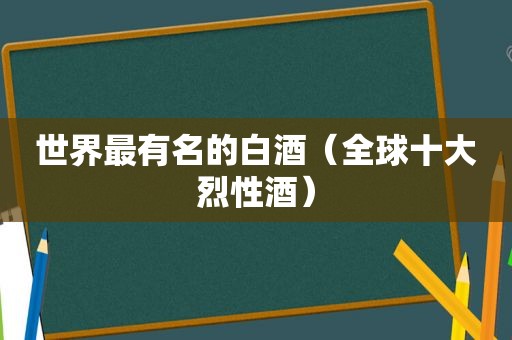 世界最有名的白酒（全球十大烈性酒）